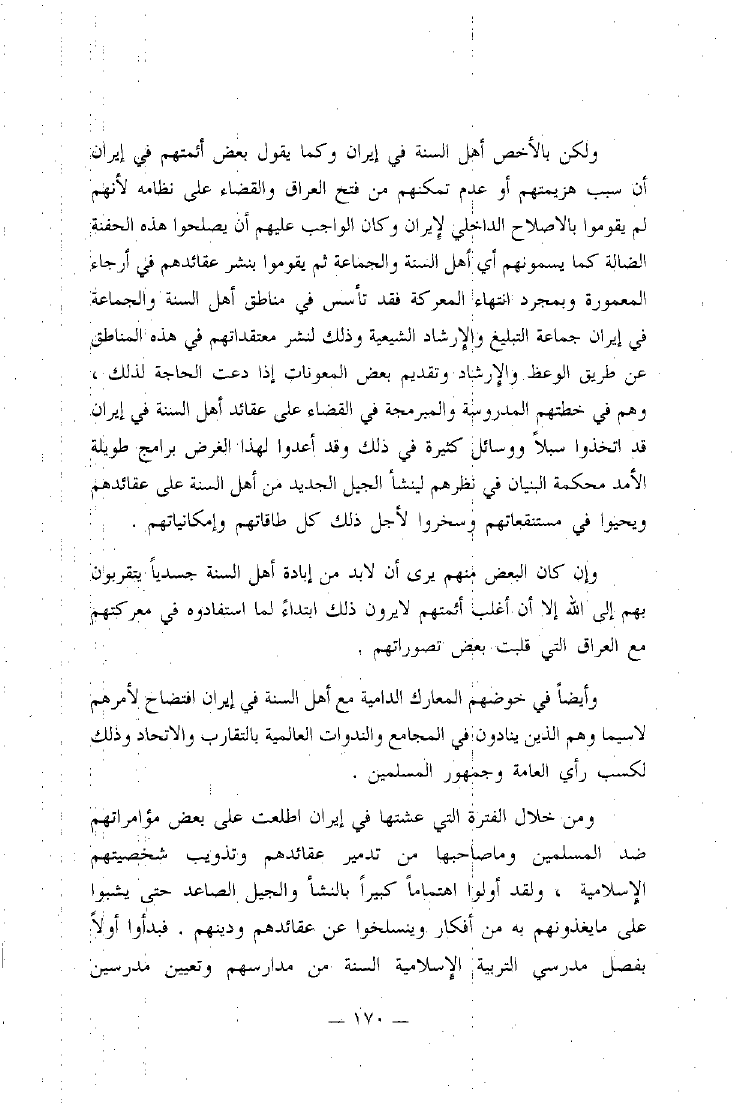 ولكن بالأخص أهل السنة في إيران وكما يقول بعض أئمتهم في إيران أن سبب هزيمتهم أو عدم تمكنهم من فتح العراق والقضاء على نظامه لأنهم لم يقوموا بالاصلاح الداخلي لإيران وكان الواجب عليهم أن يصلحوا هذه الحفنة الضالة كما يسمونهم أي أهل السنة والجماعة ثم يقوموا بنشر عقائدهم في أرجاء المعمورة وبمجرد انتهاء المعركة فقد تأسس في مناطق أهل السنة والجماعة في إيران جماعة التبليغ والإرشاد الشيعية وذلك لنشر معتقداتهم في هذه المناطق عن طريق الوعظ والإرشاد وتقديم بعض المعونات إذا دعت الحاجة لذلك ، وهم في خطتهم المدروسة والمبرمجة في القضاء على عقائد أهل السنة في إيران قد اتخذوا سبلاً ووسائل كثيرة في ذلك وقد أعدوا لهذا الغرض برامج طويلة الأمد محكمة البنيان في نظرهم لينشأ الجيل الجديد من أهل السنة على عقائدهم ويحيوا في مستنقعاتهم وسخروا لأجل ذلك كل طاقاتهم وإمكانياتهم .

وإن كان البعض منهم يرى أن لابد من إبادة أهل السنة جسدياً يتقربون بهم إلى الله إلا أن أغلب أئمتهم لايرون ذلك ابتداءً لما استفادوه في معركتهم مع العراق التي قلبت بعض تصوراتهم .

وأيضاً في خوضهم المعارك الدامية مع أهل السنة في إيران افتضاح لأمرهم لاسيما وهم الذين ينادون في المجامع والندوات العالمية بالتقارب والاتحاد وذلك لكسب رأي العامة وجمهور المسلمين .

ومن خلال الفترة التي عشتها في إيران اطلعت على بعض مؤامراتهم ضد المسلمين وماصاحبها من تدمير عقائدهم وتذويب شخصيتهم الإسلامية ، ولقد أولوا اهتماماً كبيراً بالنشأ والجيل الصاعد حتى يشبوا على مايغذونهم به من أفكار وينسلخوا عن عقائدهم ودينهم . فبدأوا أولاً بفصل مدرسي التربية الإسلامية السنة من مدارسهم وتعيين مدرسين

— ١٧٠ —